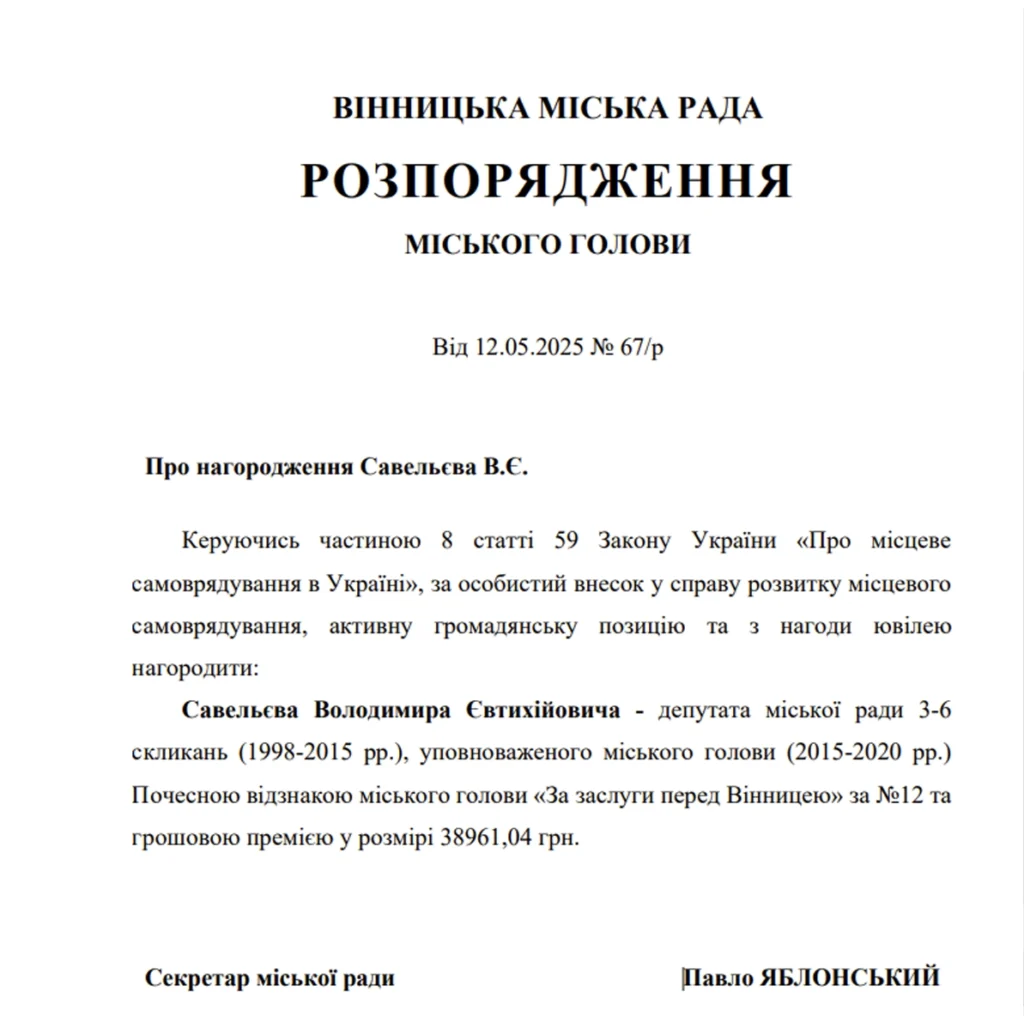 ВІННИЦЬКА МІСЬКА РАДА

РОЗПОРЯДЖЕННЯ

МІСЬКОГО ГОЛОВИ

Від 12.05.2025 № 67/р

Про нагородження Савельєва В.Є.

Керуючись частиною 8 статті 59 Закону України «Про місцеве самоврядування в Україні», за особистий внесок у справу розвитку місцевого самоврядування, активну громадянську позицію та з нагоди ювілею нагородити:

Савельєва Володимира Євтихійовича - депутата міської ради 3-6 скликань (1998-2015 рр.), уповноваженого міського голови (2015-2020 рр.) Почесною відзнакою міського голови «За заслуги перед Вінницею» за №12 та грошовою премією у розмірі 38961,04 грн.

Секретар міської ради

Павло ЯБЛОНСЬКИЙ